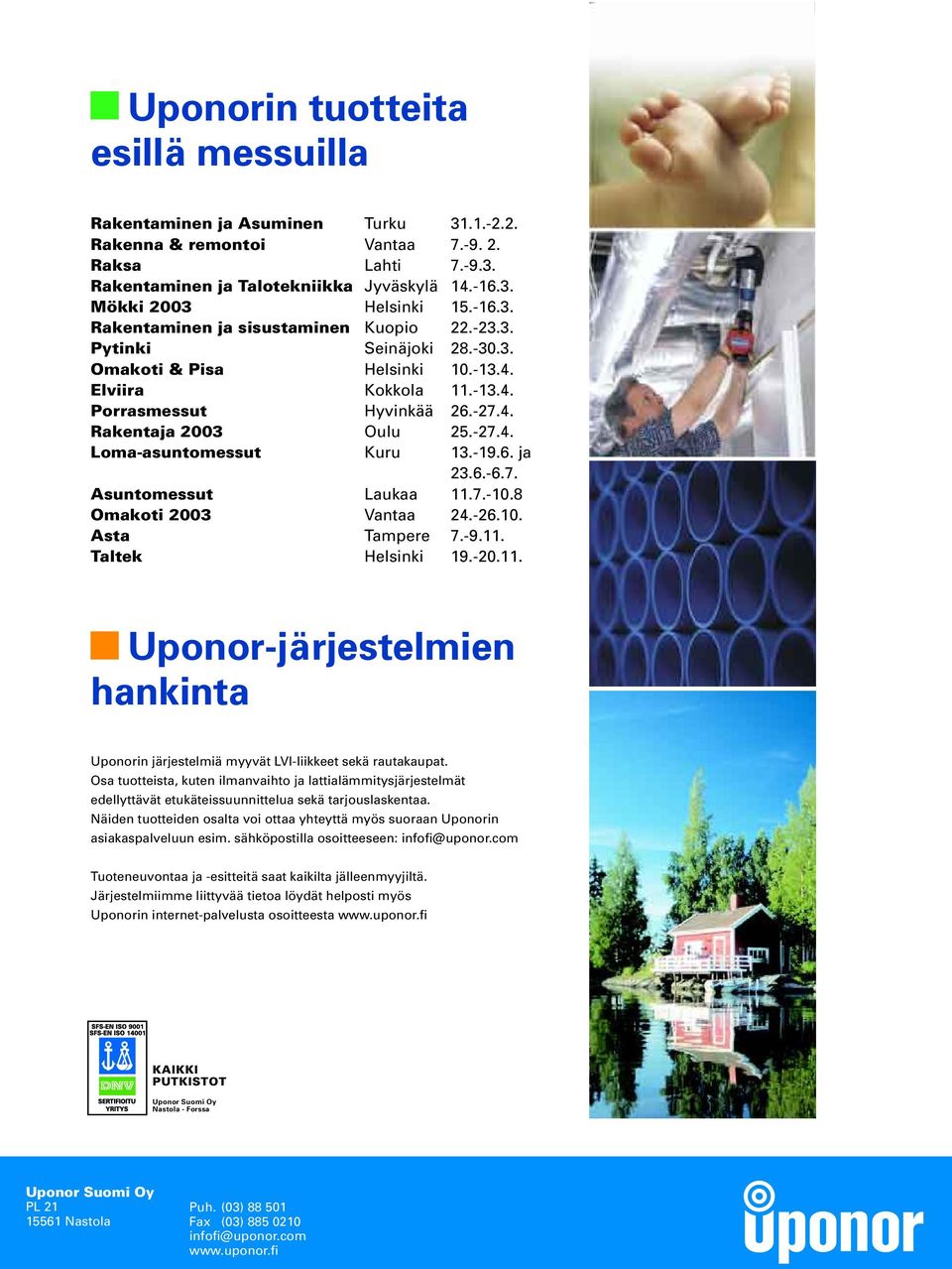 Uponorin tuotteita esillä messuilla

| | | |
|---|---|---|
| Rakentaminen ja Asuminen | Turku | 31.1.-2.2. |
| Rakenna & remontoi | Vantaa | 7.-9. 2. |
| Raksa | Lahti | 7.-9.3. |
| Rakentaminen ja Talotekniikka | Jyväskylä | 14.-16.3. |
| Mökki 2003 | Helsinki | 15.-16.3. |
| Rakentaminen ja sisustaminen | Kuopio | 22.-23.3. |
| Pytinki | Seinäjoki | 28.-30.3. |
| Omakoti & Pisa | Helsinki | 10.-13.4. |
| Elviira | Kokkola | 11.-13.4. |
| Porrasmessut | Hyvinkää | 26.-27.4. |
| Rakentaja 2003 | Oulu | 25.-27.4. |
| Loma-asuntomessut | Kuru | 13.-19.6. ja 23.6.-6.7. |
| Asuntomessut | Laukaa | 11.7.-10.8 |
| Omakoti 2003 | Vantaa | 24.-26.10. |
| Asta | Tampere | 7.-9.11. |
| Taltek | Helsinki | 19.-20.11. |

Uponor-järjestelmien hankinta

Uponorin järjestelmiä myyvät LVI-liikkeet sekä rautakaupat. Osa tuotteista, kuten ilmanvaihto ja lattialämmitysjärjestelmät edellyttävät etukäteissuunnittelua sekä tarjouslaskentaa. Näiden tuotteiden osalta voi ottaa yhteyttä myös suoraan Uponorin asiakaspalveluun esim. sähköpostilla osoitteeseen: infofi@uponor.com

Tuoteneuvontaa ja -esitteitä saat kaikilta jälleenmyyjiltä. Järjestelmiimme liittyvää tietoa löydät helposti myös Uponorin internet-palvelusta osoitteesta www.uponor.fi

SFS-EN ISO 9001
SFS-EN ISO 14001
DNV
SERTIFIOITU YRITYS

KAIKKI PUTKISTOT
Uponor Suomi Oy
Nastola - Forssa

Uponor Suomi Oy
PL 21
15561 Nastola

Puh. (03) 88 501
Fax (03) 885 0210
infofi@uponor.com
www.uponor.fi

uponor